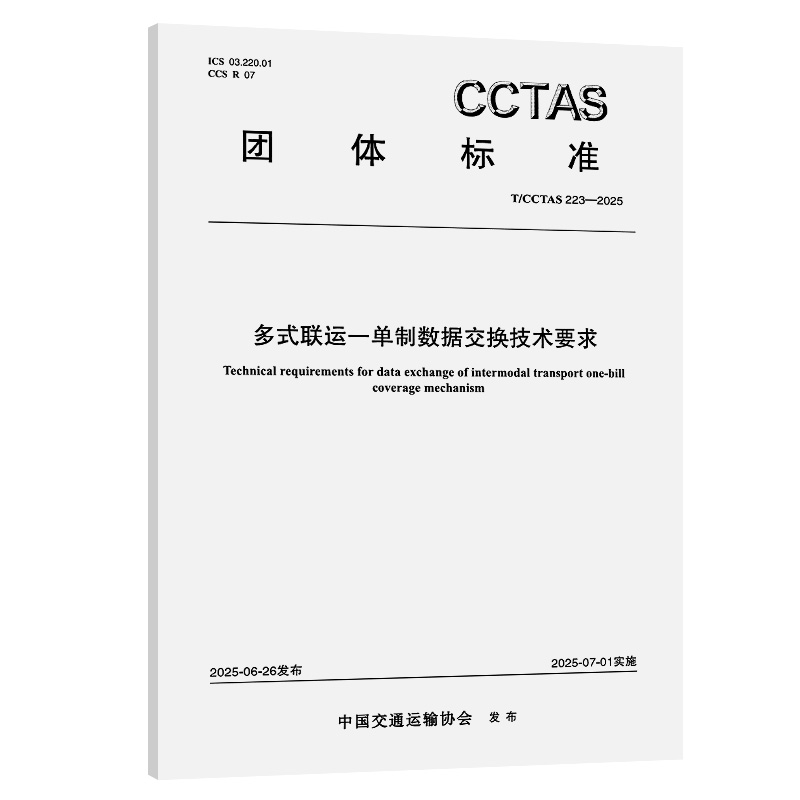 ICS 03.220.01
CCS R 07

CCTAS

团 体 标 准

T/CCTAS 223—2025

多式联运一单制数据交换技术要求

Technical requirements for data exchange of intermodal transport one-bill coverage mechanism

2025-06-26发布

2025-07-01实施

中国交通运输协会 发 布